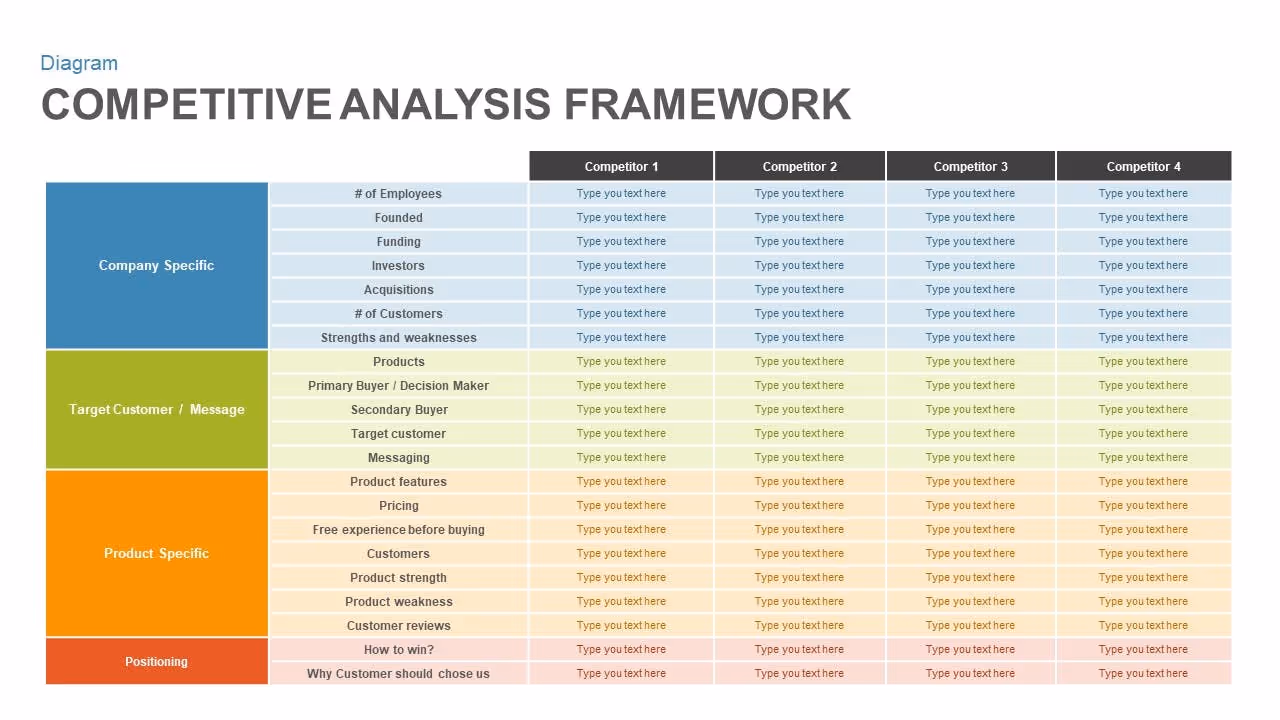 Diagram

COMPETITIVE ANALYSIS FRAMEWORK

| | | Competitor 1 | Competitor 2 | Competitor 3 | Competitor 4 |
|---|---|---|---|---|---|
| Company Specific | # of Employees | Type you text here | Type you text here | Type you text here | Type you text here |
| | Founded | Type you text here | Type you text here | Type you text here | Type you text here |
| | Funding | Type you text here | Type you text here | Type you text here | Type you text here |
| | Investors | Type you text here | Type you text here | Type you text here | Type you text here |
| | Acquisitions | Type you text here | Type you text here | Type you text here | Type you text here |
| | # of Customers | Type you text here | Type you text here | Type you text here | Type you text here |
| | Strengths and weaknesses | Type you text here | Type you text here | Type you text here | Type you text here |
| Target Customer / Message | Products | Type you text here | Type you text here | Type you text here | Type you text here |
| | Primary Buyer / Decision Maker | Type you text here | Type you text here | Type you text here | Type you text here |
| | Secondary Buyer | Type you text here | Type you text here | Type you text here | Type you text here |
| | Target customer | Type you text here | Type you text here | Type you text here | Type you text here |
| | Messaging | Type you text here | Type you text here | Type you text here | Type you text here |
| Product Specific | Product features | Type you text here | Type you text here | Type you text here | Type you text here |
| | Pricing | Type you text here | Type you text here | Type you text here | Type you text here |
| | Free experience before buying | Type you text here | Type you text here | Type you text here | Type you text here |
| | Customers | Type you text here | Type you text here | Type you text here | Type you text here |
| | Product strength | Type you text here | Type you text here | Type you text here | Type you text here |
| | Product weakness | Type you text here | Type you text here | Type you text here | Type you text here |
| | Customer reviews | Type you text here | Type you text here | Type you text here | Type you text here |
| Positioning | How to win? | Type you text here | Type you text here | Type you text here | Type you text here |
| | Why Customer should chose us | Type you text here | Type you text here | Type you text here | Type you text here |